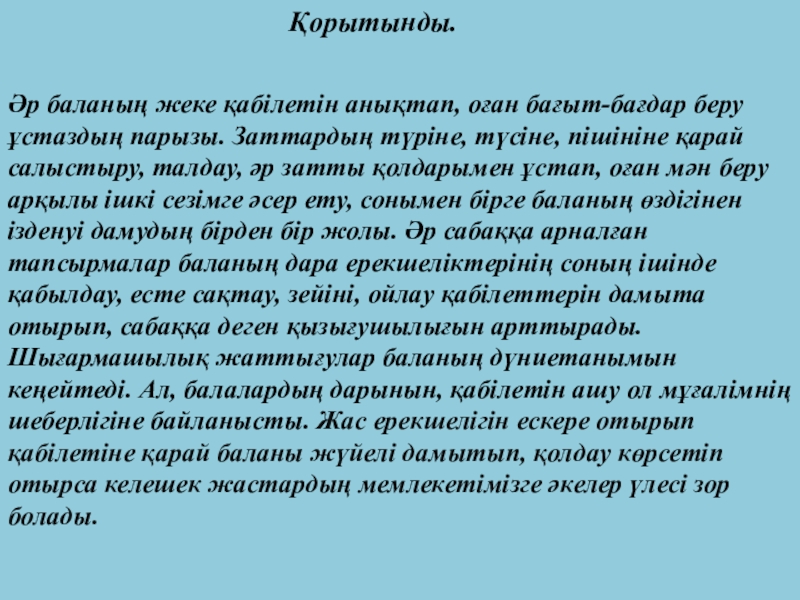 Қорытынды.

Әр баланың жеке қабілетін анықтап, оған бағыт-бағдар беру ұстаздың парызы. Заттардың түріне, түсіне, пішініне қарай салыстыру, талдау, әр затты қолдарымен ұстап, оған мән беру арқылы ішкі сезімге әсер ету, сонымен бірге баланың өздігінен ізденуі дамудың бірден бір жолы. Әр сабаққа арналған тапсырмалар баланың дара ерекшеліктерінің соның ішінде қабылдау, есте сақтау, зейіні, ойлау қабілеттерін дамыта отырып, сабаққа деген қызығушылығын арттырады. Шығармашылық жаттығулар баланың дүниетанымын кеңейтеді. Ал, балалардың дарынын, қабілетін ашу ол мұғалімнің шеберлігіне байланысты. Жас ерекшелігін ескере отырып қабілетіне қарай баланы жүйелі дамытып, қолдау көрсетіп отырса келешек жастардың мемлекетімізге әкелер үлесі зор болады.